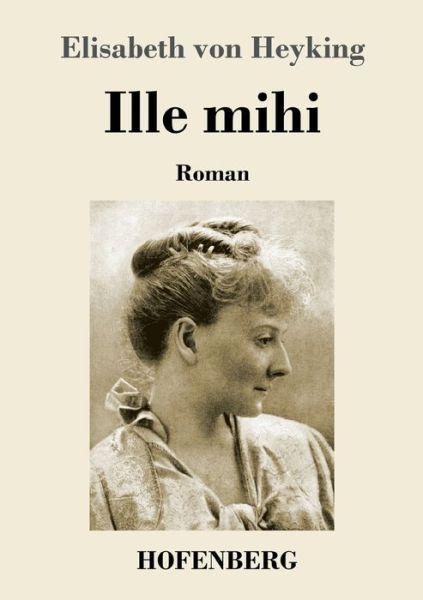 Elisabeth von Heyking

Ille mihi

Roman

HOFENBERG